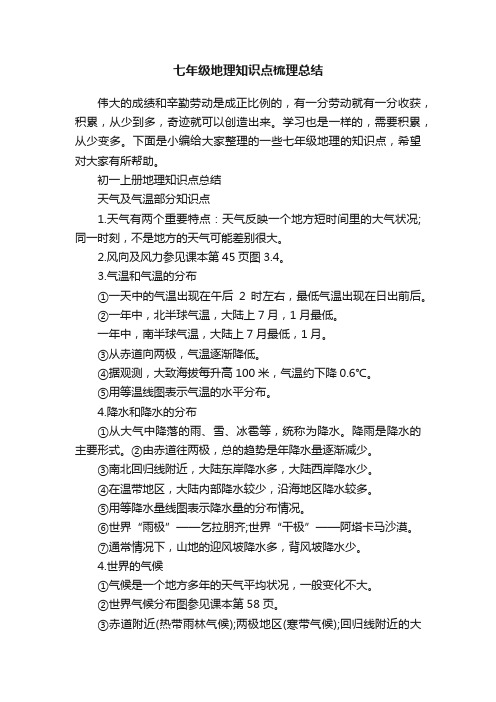 七年级地理知识点梳理总结

伟大的成绩和辛勤劳动是成正比例的，有一分劳动就有一分收获，积累，从少到多，奇迹就可以创造出来。学习也是一样的，需要积累，从少变多。下面是小编给大家整理的一些七年级地理的知识点，希望对大家有所帮助。

初一上册地理知识点总结

天气及气温部分知识点

1.天气有两个重要特点：天气反映一个地方短时间里的大气状况;同一时刻，不是地方的天气可能差别很大。

2.风向及风力参见课本第 45 页图 3.4。

3.气温和气温的分布

①一天中的气温出现在午后 2 时左右，最低气温出现在日出前后。

②一年中，北半球气温，大陆上 7 月，1 月最低。

一年中，南半球气温，大陆上 7 月最低，1 月。

③从赤道向两极，气温逐渐降低。

④据观测，大致海拔每升高 100 米，气温约下降 0.6℃。

⑤用等温线图表示气温的水平分布。

4.降水和降水的分布

①从大气中降落的雨、雪、冰雹等，统称为降水。降雨是降水的主要形式。②由赤道往两极，总的趋势是年降水量逐渐减少。

③南北回归线附近，大陆东岸降水多，大陆西岸降水少。

④在温带地区，大陆内部降水较少，沿海地区降水较多。

⑤用等降水量线图表示降水量的分布情况。

⑥世界“雨极”——乞拉朋齐;世界“干极”——阿塔卡马沙漠。

⑦通常情况下，山地的迎风坡降水多，背风坡降水少。

4.世界的气候

①气候是一个地方多年的天气平均状况，一般变化不大。

②世界气候分布图参见课本第 58 页。

③赤道附近(热带雨林气候);两极地区(寒带气候);回归线附近的大